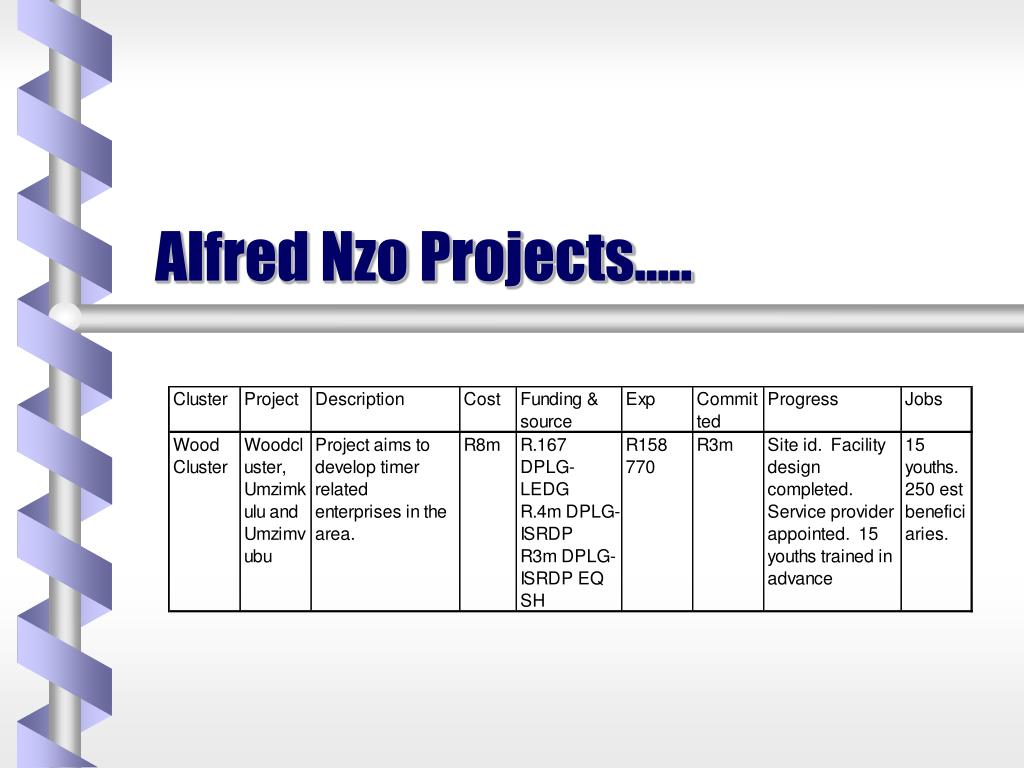 Alfred Nzo Projects.....

| Cluster | Project | Description | Cost | Funding & source | Exp | Committed | Progress | Jobs |
|---|---|---|---|---|---|---|---|---|
| Wood Cluster | Woodcluster, Umzimkulu and Umzimvubu | Project aims to develop timer related enterprises in the area. | R8m | R.167 DPLG-LEDG R.4m DPLG-ISRDP R3m DPLG-ISRDP EQ SH | R158 770 | R3m | Site id. Facility design completed. Service provider appointed. 15 youths trained in advance | 15 youths. 250 est beneficiaries. |